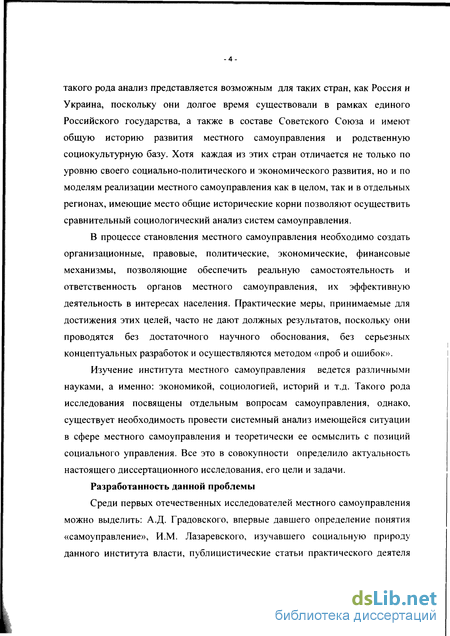 - 4 -

такого рода анализ представляется возможным для таких стран, как Россия и Украина, поскольку они долгое время существовали в рамках единого Российского государства, а также в составе Советского Союза и имеют общую историю развития местного самоуправления и родственную социокультурную базу. Хотя каждая из этих стран отличается не только по уровню своего социально-политического и экономического развития, но и по моделям реализации местного самоуправления как в целом, так и в отдельных регионах, имеющие место общие исторические корни позволяют осуществить сравнительный социологический анализ систем самоуправления.

В процессе становления местного самоуправления необходимо создать организационные, правовые, политические, экономические, финансовые механизмы, позволяющие обеспечить реальную самостоятельность и ответственность органов местного самоуправления, их эффективную деятельность в интересах населения. Практические меры, принимаемые для достижения этих целей, часто не дают должных результатов, поскольку они проводятся без достаточного научного обоснования, без серьезных концептуальных разработок и осуществляются методом «проб и ошибок».

Изучение института местного самоуправления ведется различными науками, а именно: экономикой, социологией, историй и т.д. Такого рода исследования посвящены отдельным вопросам самоуправления, однако, существует необходимость провести системный анализ имеющейся ситуации в сфере местного самоуправления и теоретически ее осмыслить с позиций социального управления. Все это в совокупности определило актуальность настоящего диссертационного исследования, его цели и задачи.

Разработанность данной проблемы

Среди первых отечественных исследователей местного самоуправления можно выделить: А.Д. Градовского, впервые давшего определение понятия «самоуправление», И.М. Лазаревского, изучавшего социальную природу данного института власти, публицистические статьи практического деятеля

dsLib.net
библиотека диссертаций